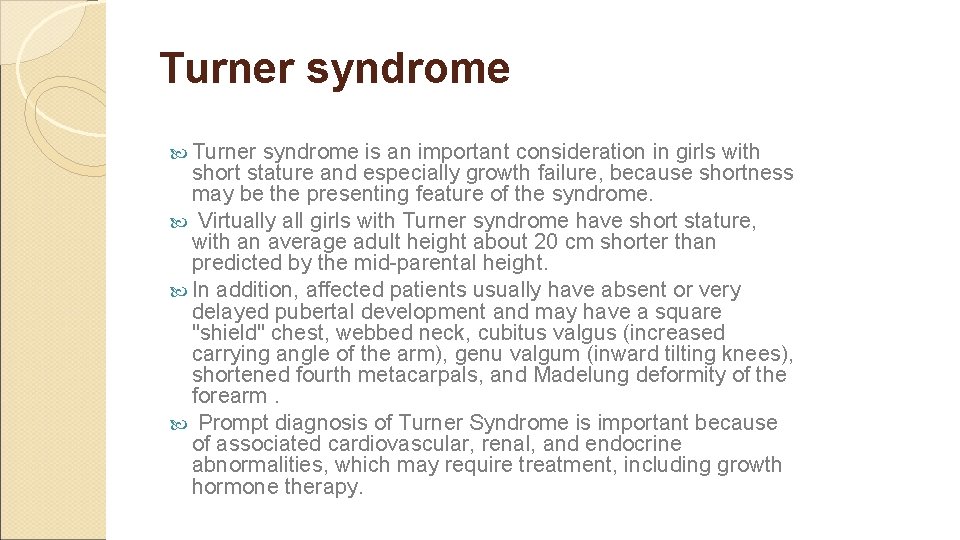 Turner syndrome

Turner syndrome is an important consideration in girls with short stature and especially growth failure, because shortness may be the presenting feature of the syndrome.

Virtually all girls with Turner syndrome have short stature, with an average adult height about 20 cm shorter than predicted by the mid-parental height.

In addition, affected patients usually have absent or very delayed pubertal development and may have a square "shield" chest, webbed neck, cubitus valgus (increased carrying angle of the arm), genu valgum (inward tilting knees), shortened fourth metacarpals, and Madelung deformity of the forearm .

Prompt diagnosis of Turner Syndrome is important because of associated cardiovascular, renal, and endocrine abnormalities, which may require treatment, including growth hormone therapy.